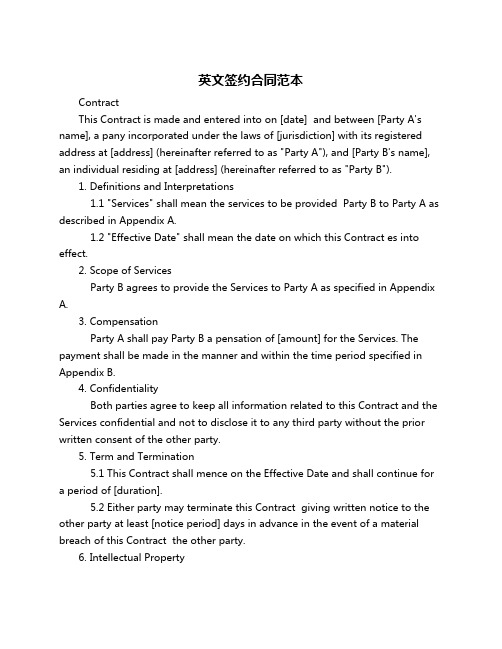 英文签约合同范本

Contract

This Contract is made and entered into on [date] and between [Party A's name], a pany incorporated under the laws of [jurisdiction] with its registered address at [address] (hereinafter referred to as "Party A"), and [Party B's name], an individual residing at [address] (hereinafter referred to as "Party B").

1. Definitions and Interpretations

1.1 "Services" shall mean the services to be provided Party B to Party A as described in Appendix A.

1.2 "Effective Date" shall mean the date on which this Contract es into effect.

2. Scope of Services

Party B agrees to provide the Services to Party A as specified in Appendix A.

3. Compensation

Party A shall pay Party B a pensation of [amount] for the Services. The payment shall be made in the manner and within the time period specified in Appendix B.

4. Confidentiality

Both parties agree to keep all information related to this Contract and the Services confidential and not to disclose it to any third party without the prior written consent of the other party.

5. Term and Termination

5.1 This Contract shall mence on the Effective Date and shall continue for a period of [duration].

5.2 Either party may terminate this Contract giving written notice to the other party at least [notice period] days in advance in the event of a material breach of this Contract the other party.

6. Intellectual Property